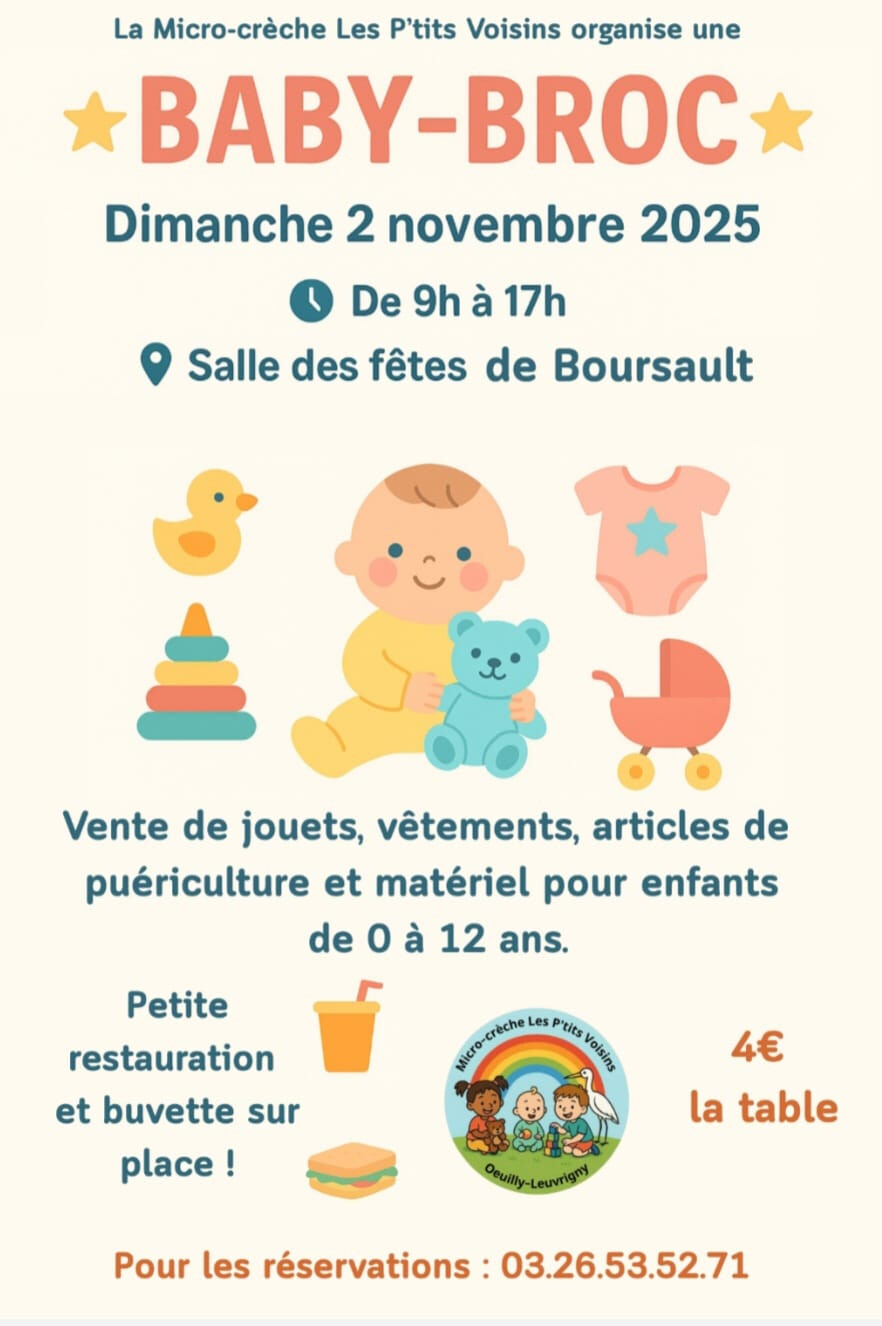 La Micro-crèche Les P'tits Voisins organise une

BABY-BROC

Dimanche 2 novembre 2025

De 9h à 17h

Salle des fêtes de Boursault

Vente de jouets, vêtements, articles de puériculture et matériel pour enfants de 0 à 12 ans.

Petite restauration et buvette sur place !

Micro-crèche Les P'tits Voisins
Oeuilly-Leuvrigny

4€
la table

Pour les réservations : 03.26.53.52.71